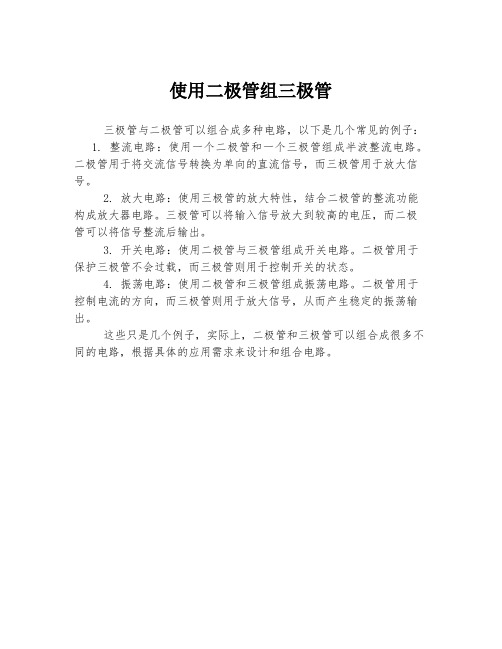 使用二极管组三极管

三极管与二极管可以组合成多种电路，以下是几个常见的例子：

1. 整流电路：使用一个二极管和一个三极管组成半波整流电路。二极管用于将交流信号转换为单向的直流信号，而三极管用于放大信号。

2. 放大电路：使用三极管的放大特性，结合二极管的整流功能构成放大器电路。三极管可以将输入信号放大到较高的电压，而二极管可以将信号整流后输出。

3. 开关电路：使用二极管与三极管组成开关电路。二极管用于保护三极管不会过载，而三极管则用于控制开关的状态。

4. 振荡电路：使用二极管和三极管组成振荡电路。二极管用于控制电流的方向，而三极管则用于放大信号，从而产生稳定的振荡输出。

这些只是几个例子，实际上，二极管和三极管可以组合成很多不同的电路，根据具体的应用需求来设计和组合电路。